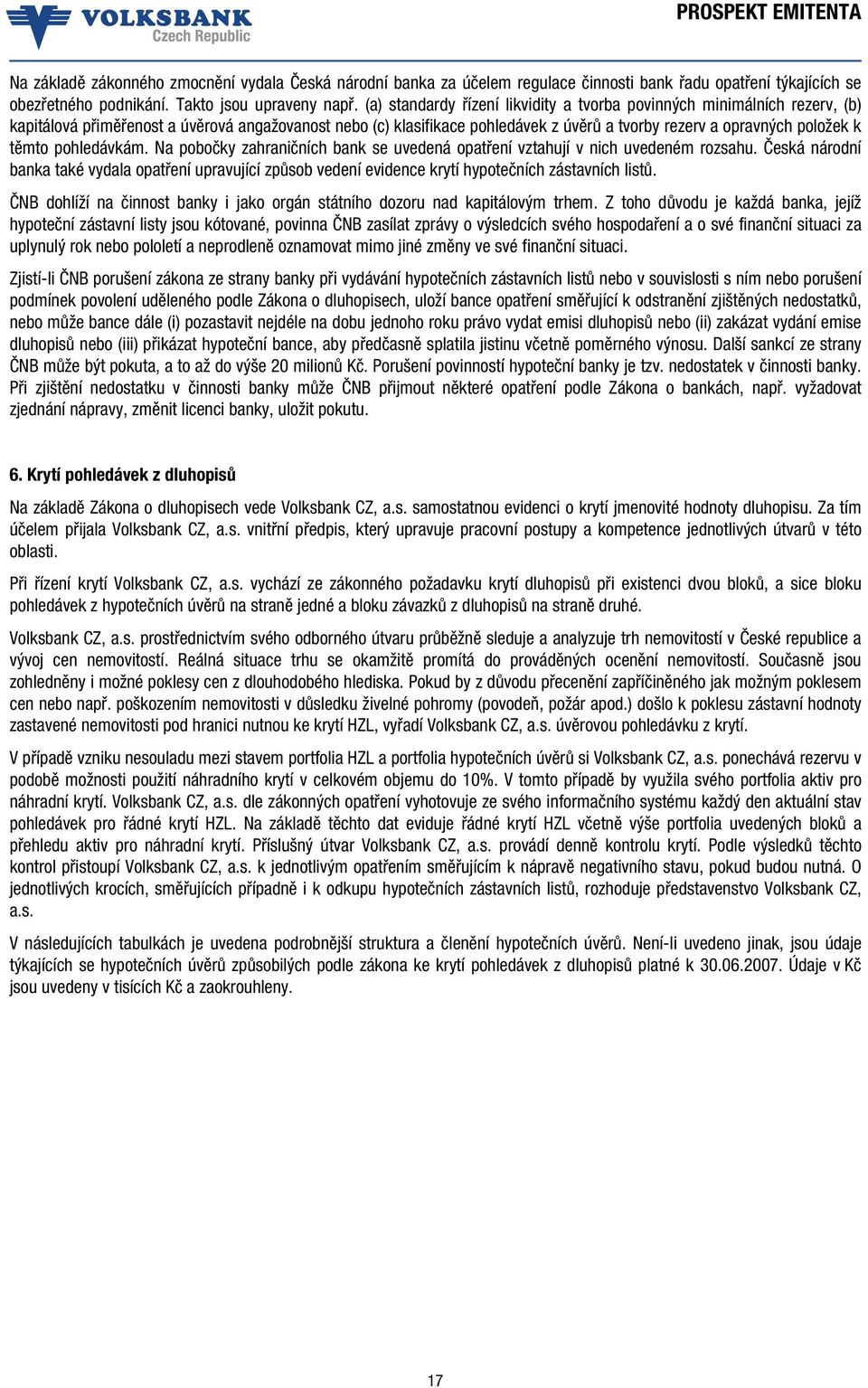 VOLKSBANK Czech Republic

PROSPEKT EMITENTA

Na základě zákonného zmocnění vydala Česká národní banka za účelem regulace činnosti bank řadu opatření týkajících se obezřetného podnikání. Takto jsou upraveny např. (a) standardy řízení likvidity a tvorba povinných minimálních rezerv, (b) kapitálová přiměřenost a úvěrová angažovanost nebo (c) klasifikace pohledávek z úvěrů a tvorby rezerv a opravných položek k těmto pohledávkám. Na pobočky zahraničních bank se uvedená opatření vztahují v nich uvedeném rozsahu. Česká národní banka také vydala opatření upravující způsob vedení evidence krytí hypotečních zástavních listů.

ČNB dohlíží na činnost banky i jako orgán státního dozoru nad kapitálovým trhem. Z toho důvodu je každá banka, jejíž hypoteční zástavní listy jsou kótované, povinna ČNB zasílat zprávy o výsledcích svého hospodaření a o své finanční situaci za uplynulý rok nebo pololetí a neprodleně oznamovat mimo jiné změny ve své finanční situaci.

Zjistí-li ČNB porušení zákona ze strany banky při vydávání hypotečních zástavních listů nebo v souvislosti s ním nebo porušení podmínek povolení uděleného podle Zákona o dluhopisech, uloží bance opatření směřující k odstranění zjištěných nedostatků, nebo může bance dále (i) pozastavit nejdéle na dobu jednoho roku právo vydat emisi dluhopisů nebo (ii) zakázat vydání emise dluhopisů nebo (iii) přikázat hypoteční bance, aby předčasně splatila jistinu včetně poměrného výnosu. Další sankcí ze strany ČNB může být pokuta, a to až do výše 20 milionů Kč. Porušení povinností hypoteční banky je tzv. nedostatek v činnosti banky. Při zjištění nedostatku v činnosti banky může ČNB přijmout některé opatření podle Zákona o bankách, např. vyžadovat zjednání nápravy, změnit licenci banky, uložit pokutu.

6. Krytí pohledávek z dluhopisů

Na základě Zákona o dluhopisech vede Volksbank CZ, a.s. samostatnou evidenci o krytí jmenovité hodnoty dluhopisu. Za tím účelem přijala Volksbank CZ, a.s. vnitřní předpis, který upravuje pracovní postupy a kompetence jednotlivých útvarů v této oblasti.

Při řízení krytí Volksbank CZ, a.s. vychází ze zákonného požadavku krytí dluhopisů při existenci dvou bloků, a sice bloku pohledávek z hypotečních úvěrů na straně jedné a bloku závazků z dluhopisů na straně druhé.

Volksbank CZ, a.s. prostřednictvím svého odborného útvaru průběžně sleduje a analyzuje trh nemovitostí v České republice a vývoj cen nemovitostí. Reálná situace trhu se okamžitě promítá do prováděných ocenění nemovitostí. Současně jsou zohledněny i možné poklesy cen z dlouhodobého hlediska. Pokud by z důvodu přecenění zapříčiněného jak možným poklesem cen nebo např. poškozením nemovitosti v důsledku živelné pohromy (povodeň, požár apod.) došlo k poklesu zástavní hodnoty zastavené nemovitosti pod hranici nutnou ke krytí HZL, vyřadí Volksbank CZ, a.s. úvěrovou pohledávku z krytí.

V případě vzniku nesouladu mezi stavem portfolia HZL a portfolia hypotečních úvěrů si Volksbank CZ, a.s. ponechává rezervu v podobě možnosti použití náhradního krytí v celkovém objemu do 10%. V tomto případě by využila svého portfolia aktiv pro náhradní krytí. Volksbank CZ, a.s. dle zákonných opatření vyhotovuje ze svého informačního systému každý den aktuální stav pohledávek pro řádné krytí HZL. Na základě těchto dat eviduje řádné krytí HZL včetně výše portfolia uvedených bloků a přehledu aktiv pro náhradní krytí. Příslušný útvar Volksbank CZ, a.s. provádí denně kontrolu krytí. Podle výsledků těchto kontrol přistoupí Volksbank CZ, a.s. k jednotlivým opatřením směřujícím k nápravě negativního stavu, pokud budou nutná. O jednotlivých krocích, směřujících případně i k odkupu hypotečních zástavních listů, rozhoduje představenstvo Volksbank CZ, a.s.

V následujících tabulkách je uvedena podrobnější struktura a členění hypotečních úvěrů. Není-li uvedeno jinak, jsou údaje týkajících se hypotečních úvěrů způsobilých podle zákona ke krytí pohledávek z dluhopisů platné k 30.06.2007. Údaje v Kč jsou uvedeny v tisících Kč a zaokrouhleny.

17